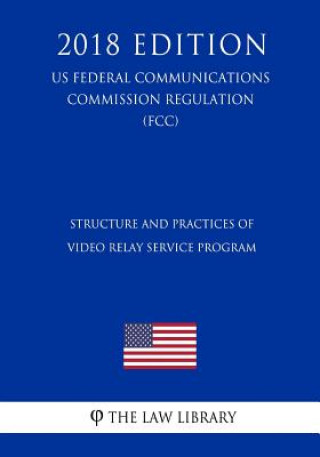 2018 EDITION

US FEDERAL COMMUNICATIONS COMMISSION REGULATION (FCC)

STRUCTURE AND PRACTICES OF VIDEO RELAY SERVICE PROGRAM

φ THE LAW LIBRARY